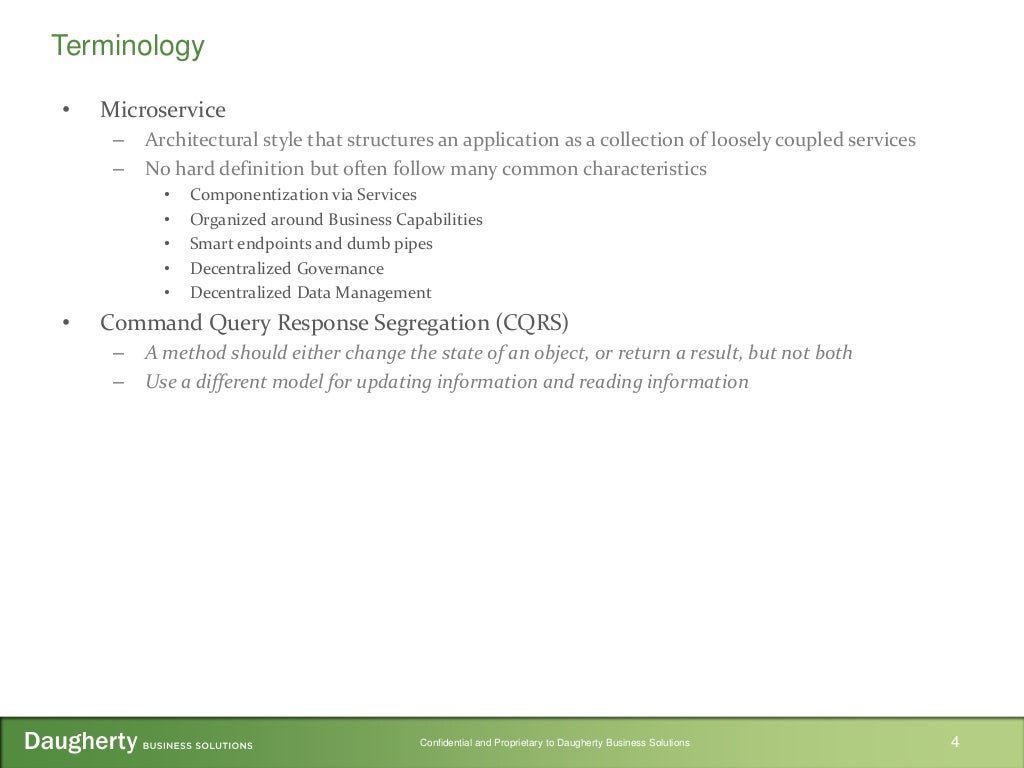 Terminology

• Microservice
– Architectural style that structures an application as a collection of loosely coupled services
– No hard definition but often follow many common characteristics
• Componentization via Services
• Organized around Business Capabilities
• Smart endpoints and dumb pipes
• Decentralized Governance
• Decentralized Data Management
• Command Query Response Segregation (CQRS)
– A method should either change the state of an object, or return a result, but not both
– Use a different model for updating information and reading information

Daugherty BUSINESS SOLUTIONS

Confidential and Proprietary to Daugherty Business Solutions

4